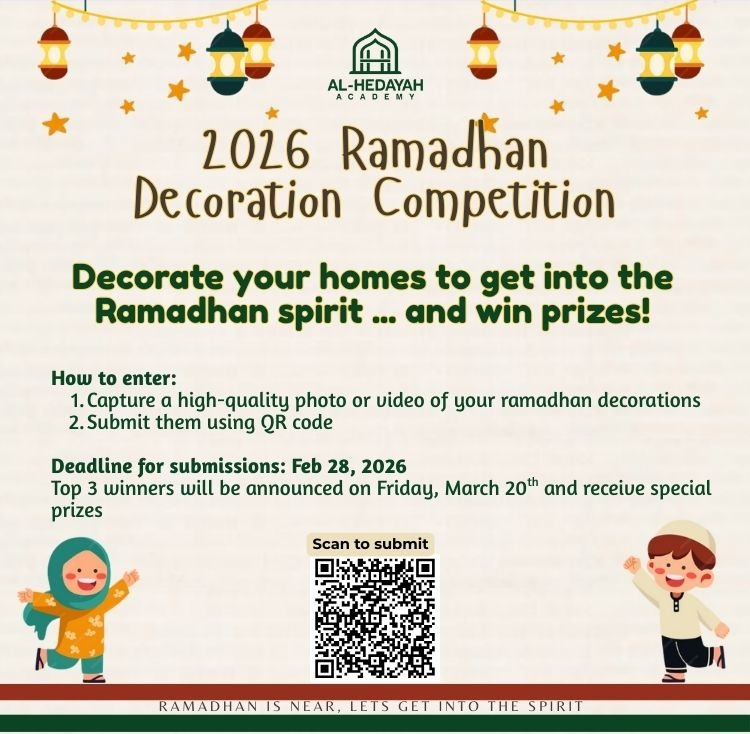 AL-HEDAYAH
ACADEMY

2026 Ramadhan Decoration Competition

Decorate your homes to get into the Ramadhan spirit ... and win prizes!

How to enter:
1. Capture a high-quality photo or video of your ramadhan decorations
2. Submit them using QR code

Deadline for submissions: Feb 28, 2026
Top 3 winners will be announced on Friday, March 20$^{th}$ and receive special prizes

Scan to submit

RAMADHAN IS NEAR, LETS GET INTO THE SPIRIT